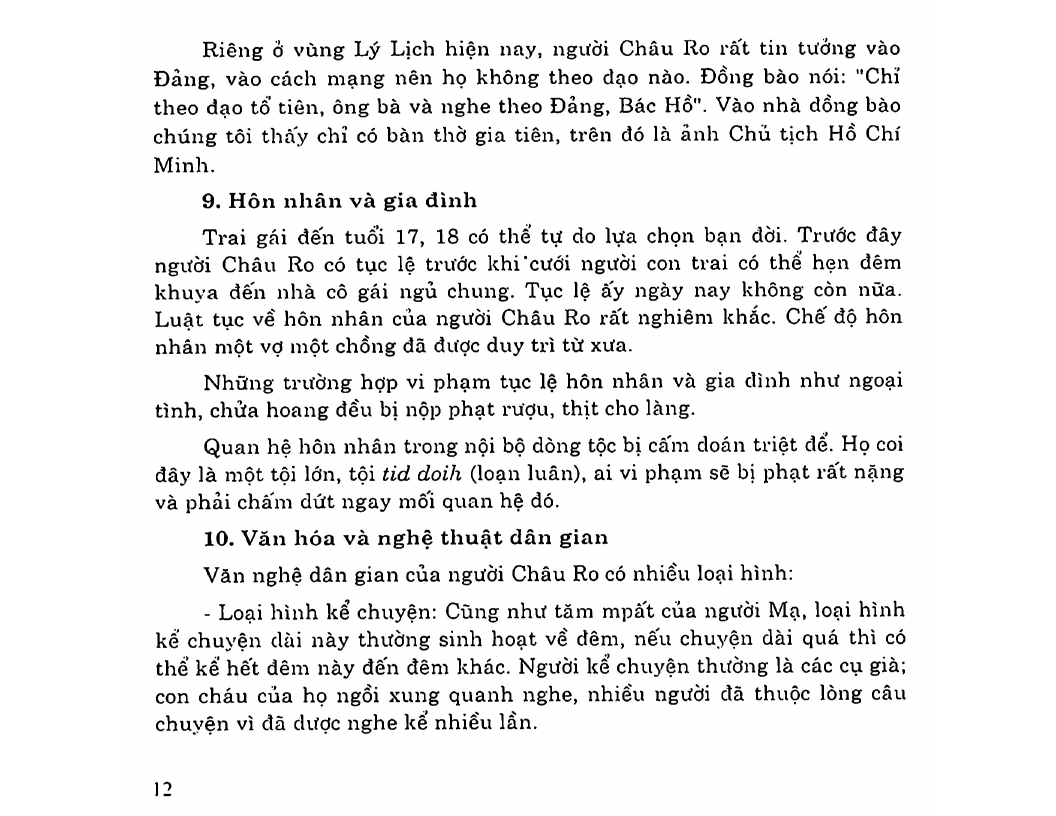 Riêng ở vùng Lý Lịch hiện nay, người Châu Ro rất tin tưởng vào Đảng, vào cách mạng nên họ không theo đạo nào. Đồng bào nói: "Chỉ theo đạo tổ tiên, ông bà và nghe theo Đảng, Bác Hồ". Vào nhà đồng bào chúng tôi thấy chỉ có bàn thờ gia tiên, trên đó là ảnh Chủ tịch Hồ Chí Minh.

9. Hôn nhân và gia đình

Trai gái đến tuổi 17, 18 có thể tự do lựa chọn bạn đời. Trước đây người Châu Ro có tục lệ trước khi cưới người con trai có thể hẹn đêm khuya đến nhà cô gái ngủ chung. Tục lệ ấy ngày nay không còn nữa. Luật tục về hôn nhân của người Châu Ro rất nghiêm khắc. Chế độ hôn nhân một vợ một chồng đã được duy trì từ xưa.

Những trường hợp vi phạm tục lệ hôn nhân và gia đình như ngoại tình, chửa hoang đều bị nộp phạt rượu, thịt cho làng.

Quan hệ hôn nhân trong nội bộ dòng tộc bị cấm đoán triệt để. Họ coi đây là một tội lớn, tội tid doih (loạn luân), ai vi phạm sẽ bị phạt rất nặng và phải chấm dứt ngay mối quan hệ đó.

10. Văn hóa và nghệ thuật dân gian

Văn nghệ dân gian của người Châu Ro có nhiều loại hình:

- Loại hình kể chuyện: Cũng như tăm mpất của người Mạ, loại hình kể chuyện dài này thường sinh hoạt về đêm, nếu chuyện dài quá thì có thể kể hết đêm này đến đêm khác. Người kể chuyện thường là các cụ già; con cháu của họ ngồi xung quanh nghe, nhiều người đã thuộc lòng câu chuyện vì đã được nghe kể nhiều lần.

12